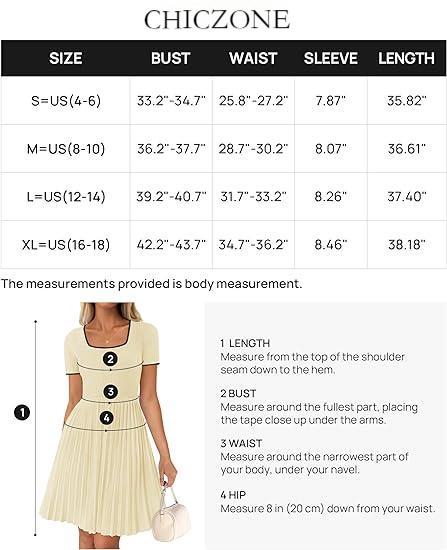 CHICZONE

| SIZE | BUST | WAIST | SLEEVE | LENGTH |
|---|---|---|---|---|
| S=US(4-6) | 33.2"-34.7" | 25.8"-27.2" | 7.87" | 35.82" |
| M=US(8-10) | 36.2"-37.7" | 28.7"-30.2" | 8.07" | 36.61" |
| L=US(12-14) | 39.2"-40.7" | 31.7"-33.2" | 8.26" | 37.40" |
| XL=US(16-18) | 42.2"-43.7" | 34.7"-36.2" | 8.46" | 38.18" |

The measurements provided is body measurement.

1
2
3
4

1 LENGTH
Measure from the top of the shoulder seam down to the hem.

2 BUST
Measure around the fullest part, placing the tape close up under the arms.

3 WAIST
Measure around the narrowest part of your body, under your navel.

4 HIP
Measure 8 in (20 cm) down from your waist.